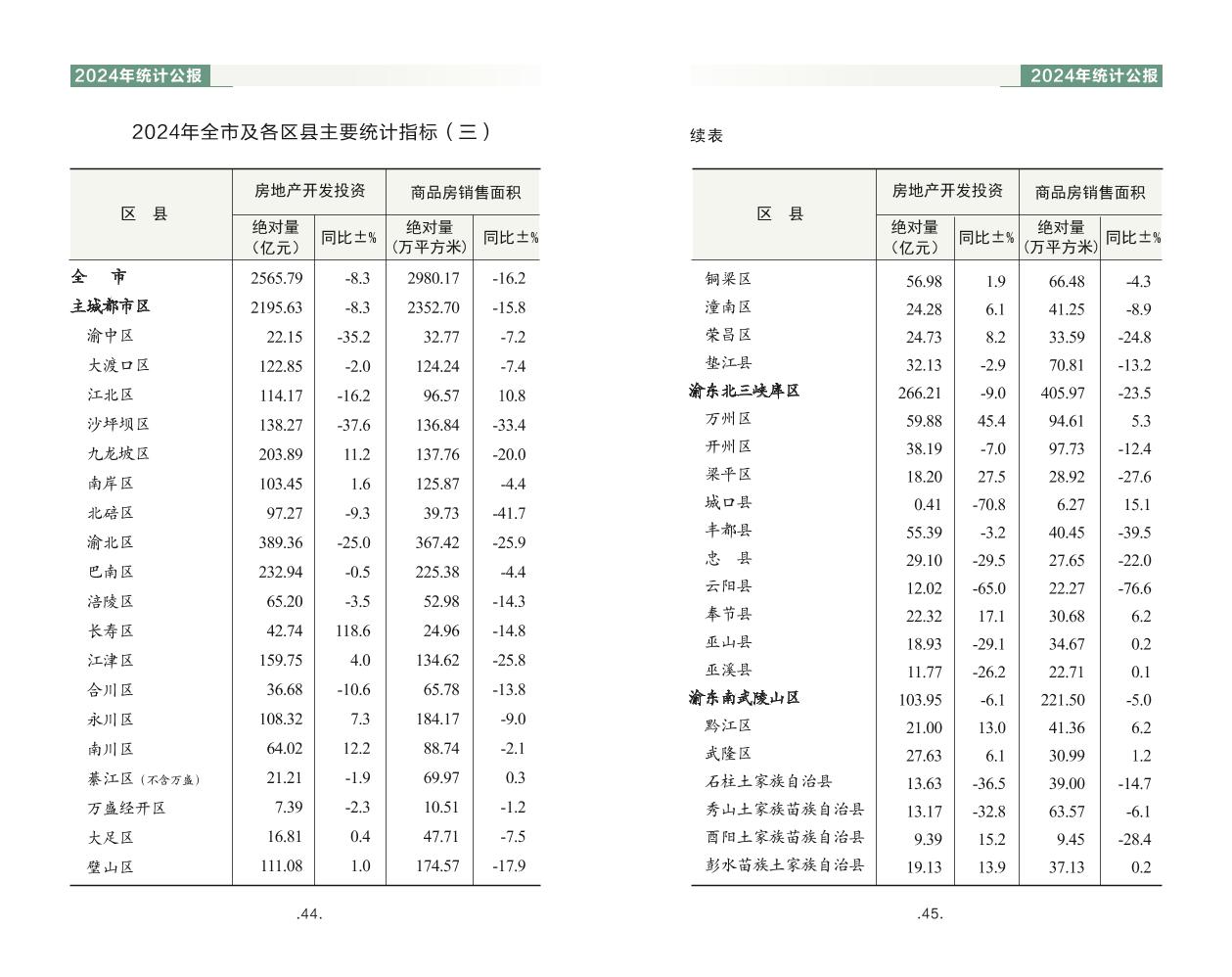 2024年统计公报

2024年全市及各区县主要统计指标（三）

| 区 县 | 房地产开发投资 绝对量（亿元） | 房地产开发投资 同比±% | 商品房销售面积 绝对量（万平方米） | 商品房销售面积 同比±% |
|---|---|---|---|---|
| 全 市 | 2565.79 | -8.3 | 2980.17 | -16.2 |
| 主城都市区 | 2195.63 | -8.3 | 2352.70 | -15.8 |
| 渝中区 | 22.15 | -35.2 | 32.77 | -7.2 |
| 大渡口区 | 122.85 | -2.0 | 124.24 | -7.4 |
| 江北区 | 114.17 | -16.2 | 96.57 | 10.8 |
| 沙坪坝区 | 138.27 | -37.6 | 136.84 | -33.4 |
| 九龙坡区 | 203.89 | 11.2 | 137.76 | -20.0 |
| 南岸区 | 103.45 | 1.6 | 125.87 | -4.4 |
| 北碚区 | 97.27 | -9.3 | 39.73 | -41.7 |
| 渝北区 | 389.36 | -25.0 | 367.42 | -25.9 |
| 巴南区 | 232.94 | -0.5 | 225.38 | -4.4 |
| 涪陵区 | 65.20 | -3.5 | 52.98 | -14.3 |
| 长寿区 | 42.74 | 118.6 | 24.96 | -14.8 |
| 江津区 | 159.75 | 4.0 | 134.62 | -25.8 |
| 合川区 | 36.68 | -10.6 | 65.78 | -13.8 |
| 永川区 | 108.32 | 7.3 | 184.17 | -9.0 |
| 南川区 | 64.02 | 12.2 | 88.74 | -2.1 |
| 綦江区（不含万盛） | 21.21 | -1.9 | 69.97 | 0.3 |
| 万盛经开区 | 7.39 | -2.3 | 10.51 | -1.2 |
| 大足区 | 16.81 | 0.4 | 47.71 | -7.5 |
| 璧山区 | 111.08 | 1.0 | 174.57 | -17.9 |

.44.

2024年统计公报

续表

| 区 县 | 房地产开发投资 绝对量（亿元） | 房地产开发投资 同比±% | 商品房销售面积 绝对量（万平方米） | 商品房销售面积 同比±% |
|---|---|---|---|---|
| 铜梁区 | 56.98 | 1.9 | 66.48 | -4.3 |
| 潼南区 | 24.28 | 6.1 | 41.25 | -8.9 |
| 荣昌区 | 24.73 | 8.2 | 33.59 | -24.8 |
| 垫江县 | 32.13 | -2.9 | 70.81 | -13.2 |
| 渝东北三峡库区 | 266.21 | -9.0 | 405.97 | -23.5 |
| 万州区 | 59.88 | 45.4 | 94.61 | 5.3 |
| 开州区 | 38.19 | -7.0 | 97.73 | -12.4 |
| 梁平区 | 18.20 | 27.5 | 28.92 | -27.6 |
| 城口县 | 0.41 | -70.8 | 6.27 | 15.1 |
| 丰都县 | 55.39 | -3.2 | 40.45 | -39.5 |
| 忠 县 | 29.10 | -29.5 | 27.65 | -22.0 |
| 云阳县 | 12.02 | -65.0 | 22.27 | -76.6 |
| 奉节县 | 22.32 | 17.1 | 30.68 | 6.2 |
| 巫山县 | 18.93 | -29.1 | 34.67 | 0.2 |
| 巫溪县 | 11.77 | -26.2 | 22.71 | 0.1 |
| 渝东南武陵山区 | 103.95 | -6.1 | 221.50 | -5.0 |
| 黔江区 | 21.00 | 13.0 | 41.36 | 6.2 |
| 武隆区 | 27.63 | 6.1 | 30.99 | 1.2 |
| 石柱土家族自治县 | 13.63 | -36.5 | 39.00 | -14.7 |
| 秀山土家族苗族自治县 | 13.17 | -32.8 | 63.57 | -6.1 |
| 酉阳土家族苗族自治县 | 9.39 | 15.2 | 9.45 | -28.4 |
| 彭水苗族土家族自治县 | 19.13 | 13.9 | 37.13 | 0.2 |

.45.